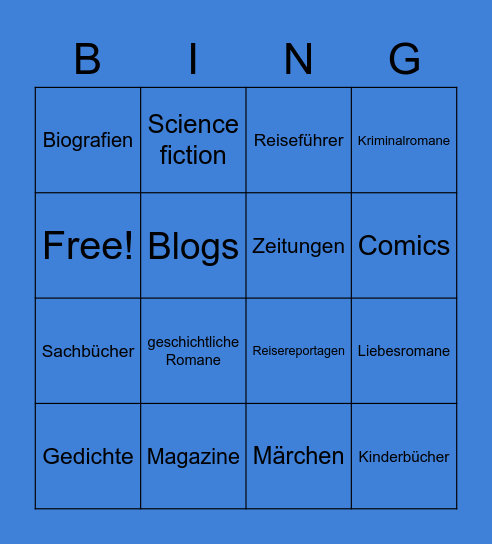 | B | I | N | G |
|---|---|---|---|
| Biografien | Science fiction | Reiseführer | Kriminalromane |
| Free! | Blogs | Zeitungen | Comics |
| Sachbücher | geschichtliche Romane | Reisereportagen | Liebesromane |
| Gedichte | Magazine | Märchen | Kinderbücher |